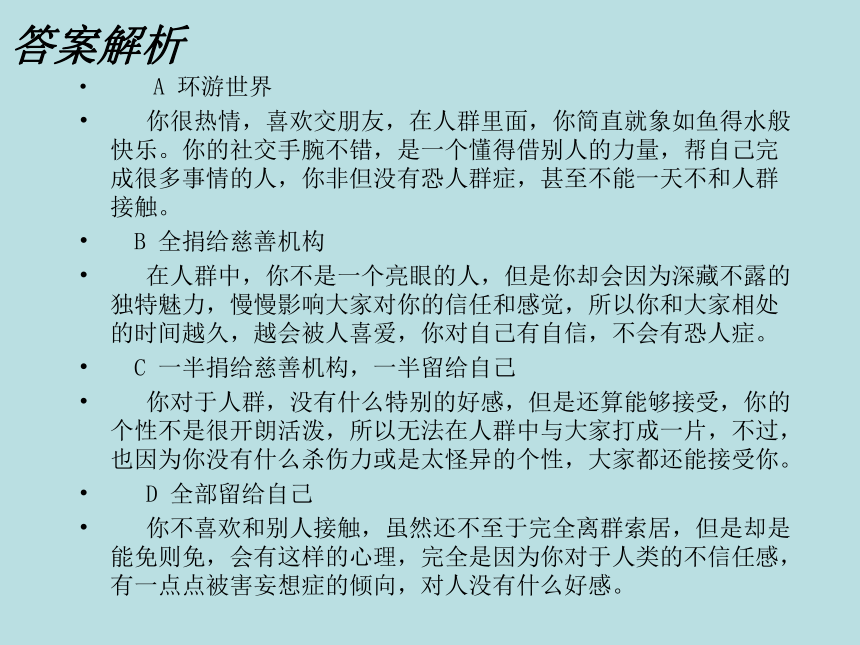 答案解析

• A 环游世界

• 你很热情，喜欢交朋友，在人群里面，你简直就象如鱼得水般快乐。你的社交手腕不错，是一个懂得借别人的力量，帮自己完成很多事情的人，你非但没有恐人群症，甚至不能一天不和人群接触。

• B 全捐给慈善机构

• 在人群中，你不是一个亮眼的人，但是你却会因为深藏不露的独特魅力，慢慢影响大家对你的信任和感觉，所以你和大家相处的时间越久，越会被人喜爱，你对自己有自信，不会有恐人症。

• C 一半捐给慈善机构，一半留给自己

• 你对于人群，没有什么特别的好感，但是还算能够接受，你的个性不是很开朗活泼，所以无法在人群中与大家打成一片，不过，也因为你没有什么杀伤力或是太怪异的个性，大家都还能接受你。

• D 全部留给自己

• 你不喜欢和别人接触，虽然还不至于完全离群索居，但是却是能免则免，会有这样的心理，完全是因为你对于人类的不信任感，有一点点被害妄想症的倾向，对人没有什么好感。